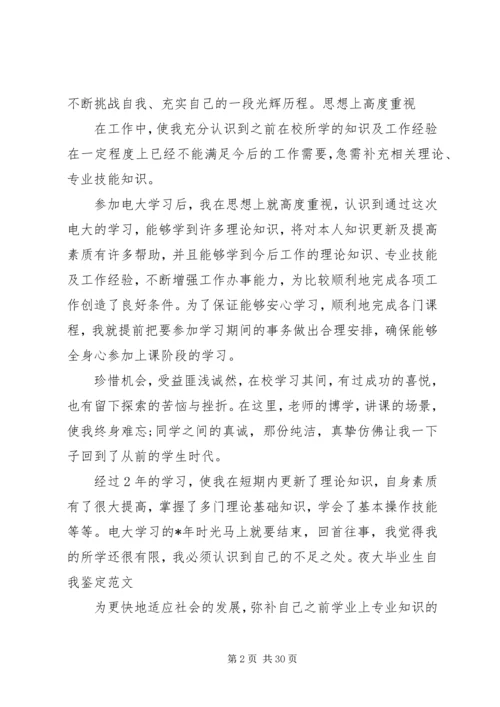 不断挑战自我、充实自己的一段光辉历程。思想上高度重视

在工作中，使我充分认识到之前在校所学的知识及工作经验在一定程度上已经不能满足今后的工作需要，急需补充相关理论、专业技能知识。

参加电大学习后，我在思想上就高度重视，认识到通过这次电大的学习，能够学到许多理论知识，将对本人知识更新及提高素质有许多帮助，并且能够学到今后工作的理论知识、专业技能及工作经验，不断增强工作办事能力，为比较顺利地完成各项工作创造了良好条件。为了保证能够安心学习，顺利地完成各门课程，我就提前把要参加学习期间的事务做出合理安排，确保能够全身心参加上课阶段的学习。

珍惜机会，受益匪浅诚然，在校学习其间，有过成功的喜悦，也有留下探索的苦恼与挫折。在这里，老师的博学，讲课的场景，使我终身难忘;同学之间的真诚，那份纯洁，真挚仿佛让我一下子回到了从前的学生时代。

经过2年的学习，使我在短期内更新了理论知识，自身素质有了很大提高，掌握了多门理论基础知识，学会了基本操作技能等等。电大学习的*年时光马上就要结束，回首往事，我觉得我的所学还很有限，我必须认识到自己的不足之处。夜大毕业生自我鉴定范文

为更快地适应社会的发展，弥补自己之前学业上专业知识的

第2页 共30页